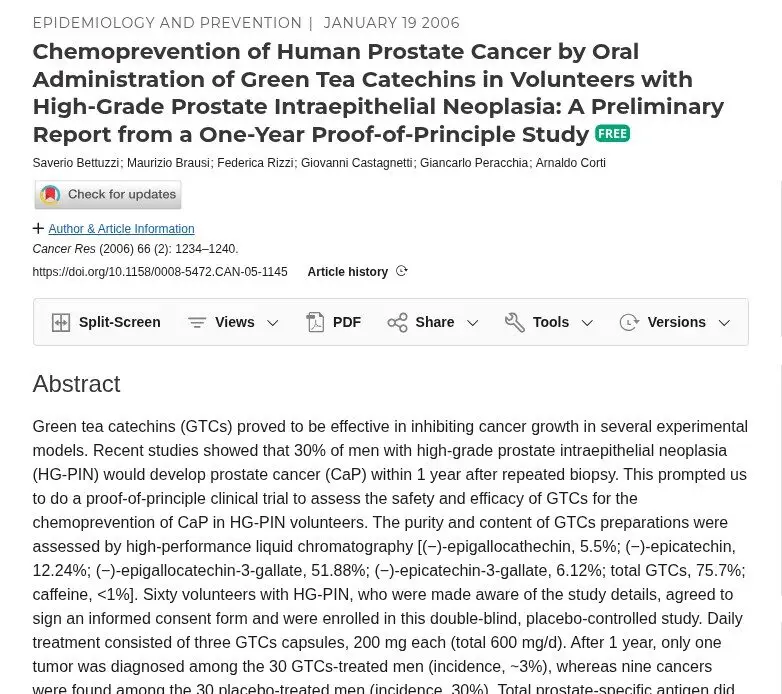 EPIDEMIOLOGY AND PREVENTION | JANUARY 19 2006

Chemoprevention of Human Prostate Cancer by Oral Administration of Green Tea Catechins in Volunteers with High-Grade Prostate Intraepithelial Neoplasia: A Preliminary Report from a One-Year Proof-of-Principle Study FREE

Saverio Bettuzzi; Maurizio Brausi; Federica Rizzi; Giovanni Castagnetti; Giancarlo Peracchia; Arnaldo Corti

Check for updates

+ Author & Article Information

Cancer Res (2006) 66 (2): 1234–1240.

https://doi.org/10.1158/0008-5472.CAN-05-1145 Article history

Split-Screen Views PDF Share Tools Versions

Abstract

Green tea catechins (GTCs) proved to be effective in inhibiting cancer growth in several experimental models. Recent studies showed that 30% of men with high-grade prostate intraepithelial neoplasia (HG-PIN) would develop prostate cancer (CaP) within 1 year after repeated biopsy. This prompted us to do a proof-of-principle clinical trial to assess the safety and efficacy of GTCs for the chemoprevention of CaP in HG-PIN volunteers. The purity and content of GTCs preparations were assessed by high-performance liquid chromatography [(−)-epigallocathechin, 5.5%; (−)-epicatechin, 12.24%; (−)-epigallocatechin-3-gallate, 51.88%; (−)-epicatechin-3-gallate, 6.12%; total GTCs, 75.7%; caffeine, <1%]. Sixty volunteers with HG-PIN, who were made aware of the study details, agreed to sign an informed consent form and were enrolled in this double-blind, placebo-controlled study. Daily treatment consisted of three GTCs capsules, 200 mg each (total 600 mg/d). After 1 year, only one tumor was diagnosed among the 30 GTCs-treated men (incidence, ~3%), whereas nine cancers were found among the 30 placebo-treated men (incidence, 30%). Total prostate-specific antigen did